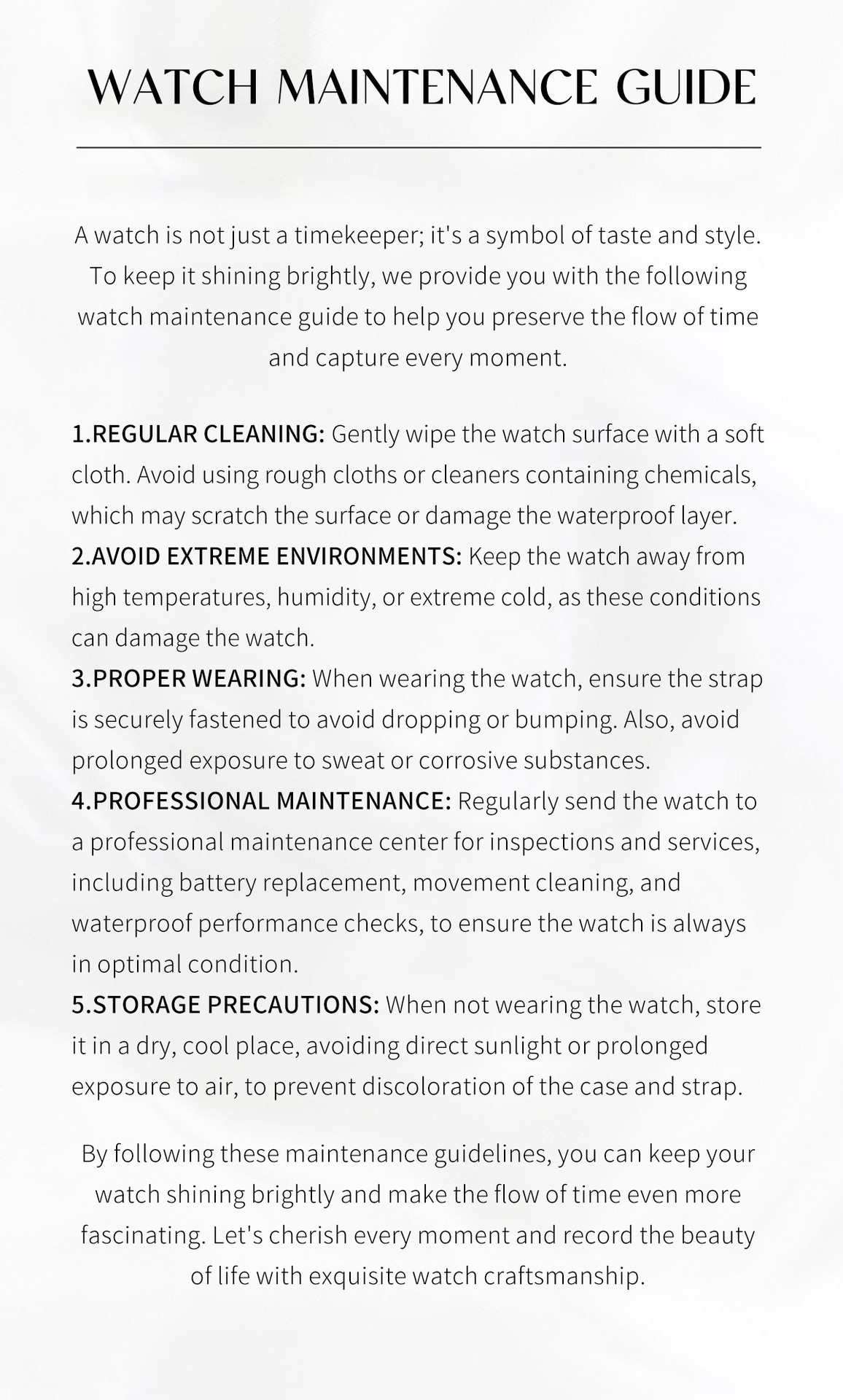 WATCH MAINTENANCE GUIDE

A watch is not just a timekeeper; it's a symbol of taste and style. To keep it shining brightly, we provide you with the following watch maintenance guide to help you preserve the flow of time and capture every moment.

1.REGULAR CLEANING: Gently wipe the watch surface with a soft cloth. Avoid using rough cloths or cleaners containing chemicals, which may scratch the surface or damage the waterproof layer.
2.AVOID EXTREME ENVIRONMENTS: Keep the watch away from high temperatures, humidity, or extreme cold, as these conditions can damage the watch.
3.PROPER WEARING: When wearing the watch, ensure the strap is securely fastened to avoid dropping or bumping. Also, avoid prolonged exposure to sweat or corrosive substances.
4.PROFESSIONAL MAINTENANCE: Regularly send the watch to a professional maintenance center for inspections and services, including battery replacement, movement cleaning, and waterproof performance checks, to ensure the watch is always in optimal condition.
5.STORAGE PRECAUTIONS: When not wearing the watch, store it in a dry, cool place, avoiding direct sunlight or prolonged exposure to air, to prevent discoloration of the case and strap.

By following these maintenance guidelines, you can keep your watch shining brightly and make the flow of time even more fascinating. Let's cherish every moment and record the beauty of life with exquisite watch craftsmanship.